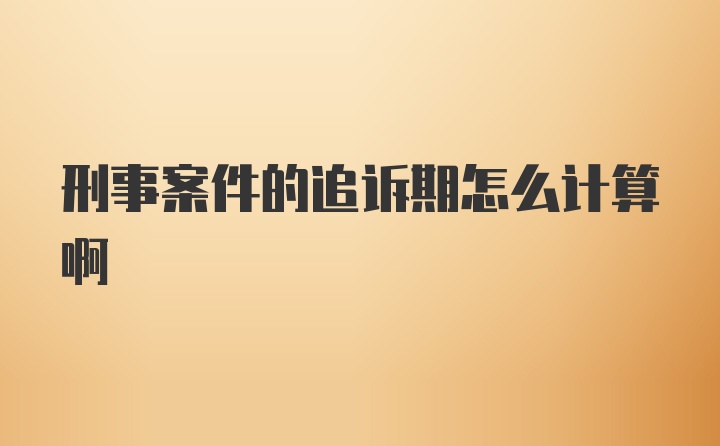 刑事案件的追诉期怎么计算啊